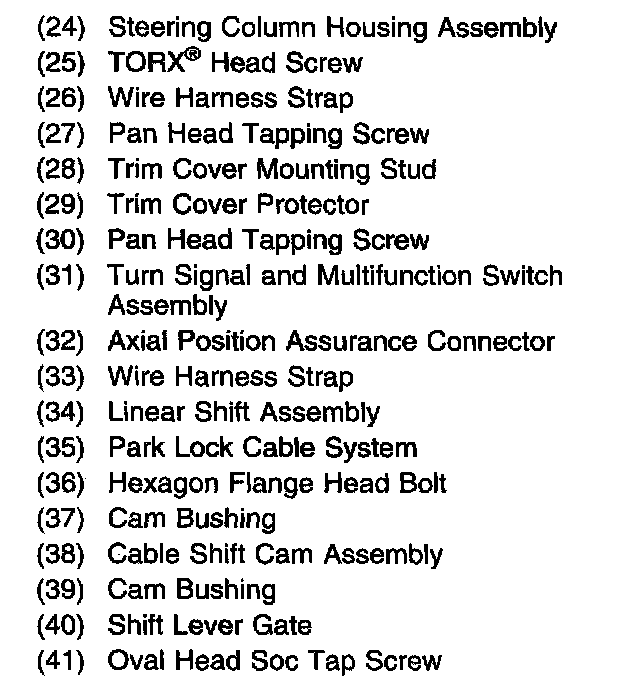 (24) Steering Column Housing Assembly
(25) TORX® Head Screw
(26) Wire Harness Strap
(27) Pan Head Tapping Screw
(28) Trim Cover Mounting Stud
(29) Trim Cover Protector
(30) Pan Head Tapping Screw
(31) Turn Signal and Multifunction Switch Assembly
(32) Axial Position Assurance Connector
(33) Wire Harness Strap
(34) Linear Shift Assembly
(35) Park Lock Cable System
(36) Hexagon Flange Head Bolt
(37) Cam Bushing
(38) Cable Shift Cam Assembly
(39) Cam Bushing
(40) Shift Lever Gate
(41) Oval Head Soc Tap Screw